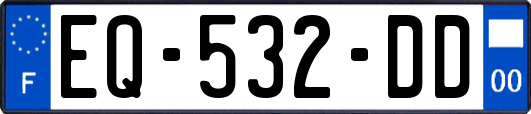 F

EQ-532-DD

00